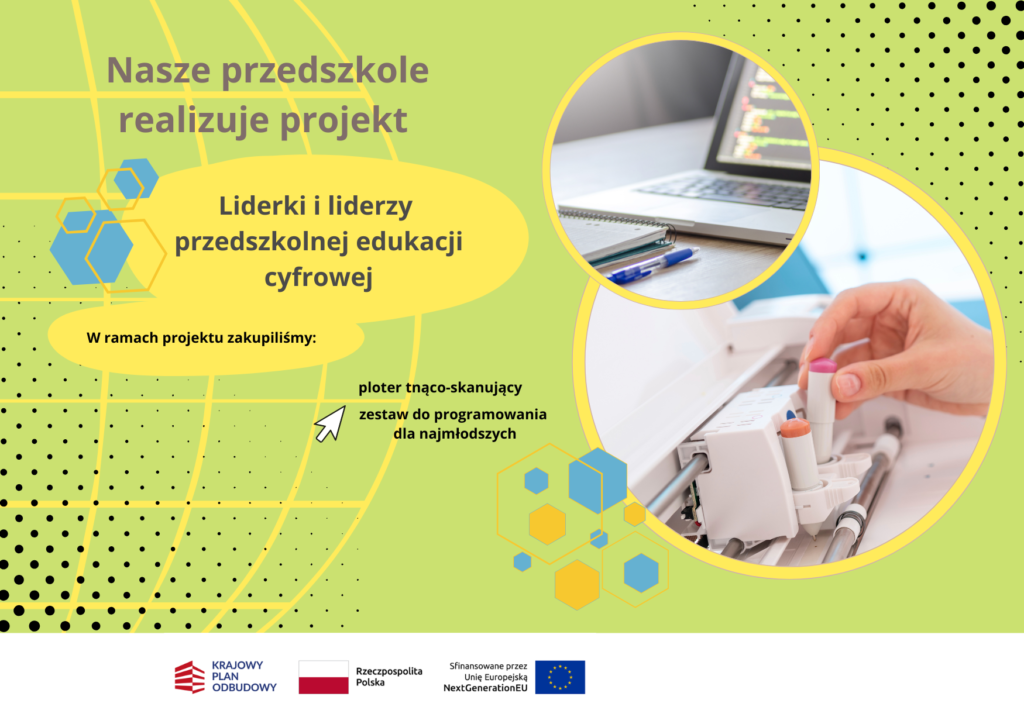 Nasze przedszkole realizuje projekt

Liderki i liderzy przedszkolnej edukacji cyfrowej

W ramach projektu zakupiliśmy:

ploter tnąco-skanujący

zestaw do programowania dla najmłodszych

KRAJOWY PLAN ODBUDOWY

Rzeczpospolita Polska

Sfinansowane przez Unię Europejską NextGenerationEU